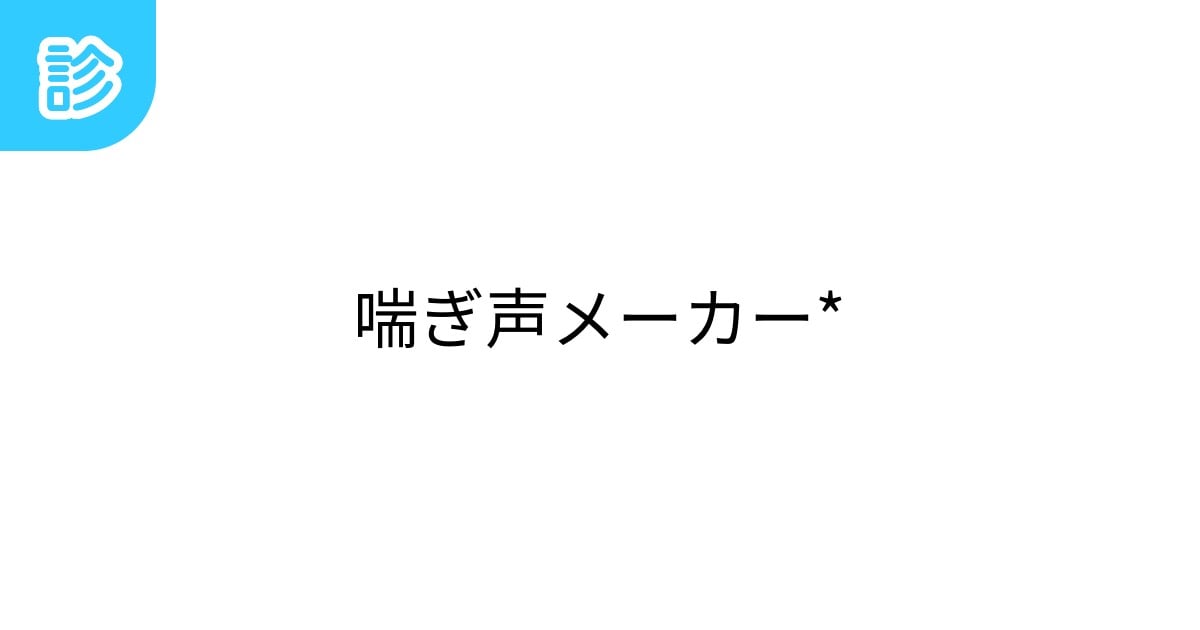 診

喘ぎ声メーカー*